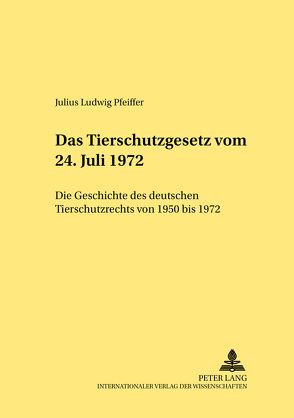 Julius Ludwig Pfeiffer

Das Tierschutzgesetz vom 24. Juli 1972

Die Geschichte des deutschen Tierschutzrechts von 1950 bis 1972

PETER LANG
INTERNATIONALER VERLAG DER WISSENSCHAFTEN